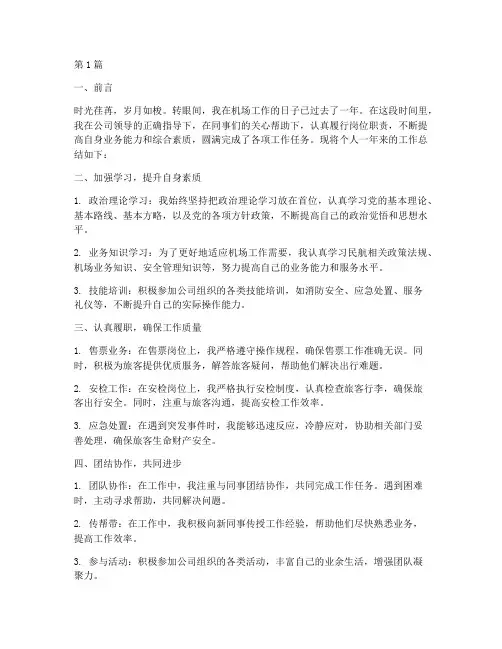 第1篇

一、前言

时光荏苒，岁月如梭。转眼间，我在机场工作的日子已过去了一年。在这段时间里，我在公司领导的正确指导下，在同事们的关心帮助下，认真履行岗位职责，不断提高自身业务能力和综合素质，圆满完成了各项工作任务。现将个人一年来的工作总结如下：

二、加强学习，提升自身素质

1. 政治理论学习：我始终坚持把政治理论学习放在首位，认真学习党的基本理论、基本路线、基本方略，以及党的各项方针政策，不断提高自己的政治觉悟和思想水平。

2. 业务知识学习：为了更好地适应机场工作需要，我认真学习民航相关政策法规、机场业务知识、安全管理知识等，努力提高自己的业务能力和服务水平。

3. 技能培训：积极参加公司组织的各类技能培训，如消防安全、应急处置、服务礼仪等，不断提升自己的实际操作能力。

三、认真履职，确保工作质量

1. 售票业务：在售票岗位上，我严格遵守操作规程，确保售票工作准确无误。同时，积极为旅客提供优质服务，解答旅客疑问，帮助他们解决出行难题。

2. 安检工作：在安检岗位上，我严格执行安检制度，认真检查旅客行李，确保旅客出行安全。同时，注重与旅客沟通，提高安检工作效率。

3. 应急处置：在遇到突发事件时，我能够迅速反应，冷静应对，协助相关部门妥善处理，确保旅客生命财产安全。

四、团结协作，共同进步

1. 团队协作：在工作中，我注重与同事团结协作，共同完成工作任务。遇到困难时，主动寻求帮助，共同解决问题。

2. 传帮带：在工作中，我积极向新同事传授工作经验，帮助他们尽快熟悉业务，提高工作效率。

3. 参与活动：积极参加公司组织的各类活动，丰富自己的业余生活，增强团队凝聚力。